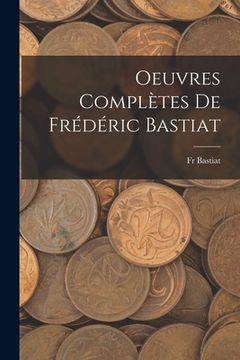 Oeuvres Complètes De Frédéric Bastiat

Fr Bastiat